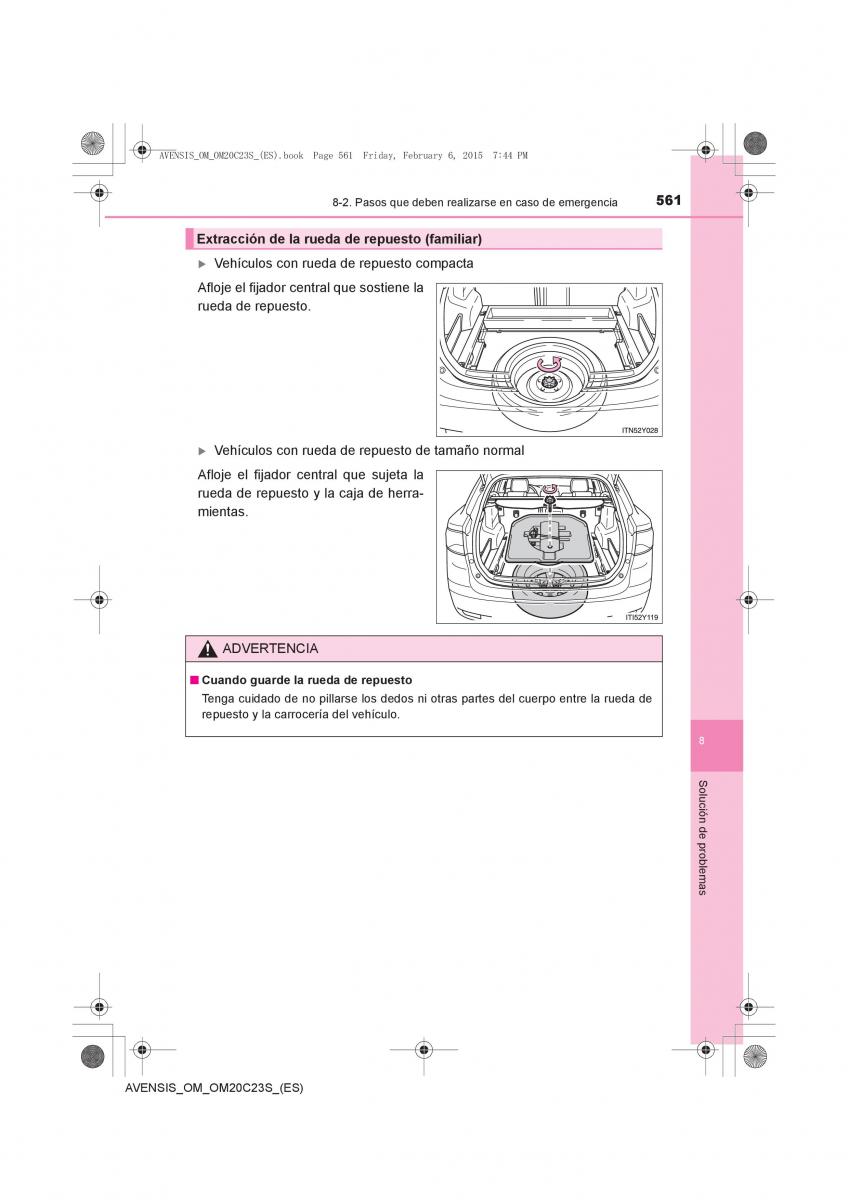 AVENSIS_OM_OM20C23S_(ES).book Page 561 Friday, February 6, 2015 7:44 PM

8-2. Pasos que deben realizarse en caso de emergencia

561

Extracción de la rueda de repuesto (familiar)

▶ Vehículos con rueda de repuesto compacta

Afloje el fijador central que sostiene la rueda de repuesto.

ITN52Y028

▶ Vehículos con rueda de repuesto de tamaño normal

Afloje el fijador central que sujeta la rueda de repuesto y la caja de herramientas.

ITI52Y119

ADVERTENCIA

■ Cuando guarde la rueda de repuesto

Tenga cuidado de no pillarse los dedos ni otras partes del cuerpo entre la rueda de repuesto y la carrocería del vehículo.

8

Solución de problemas

AVENSIS_OM_OM20C23S_(ES)